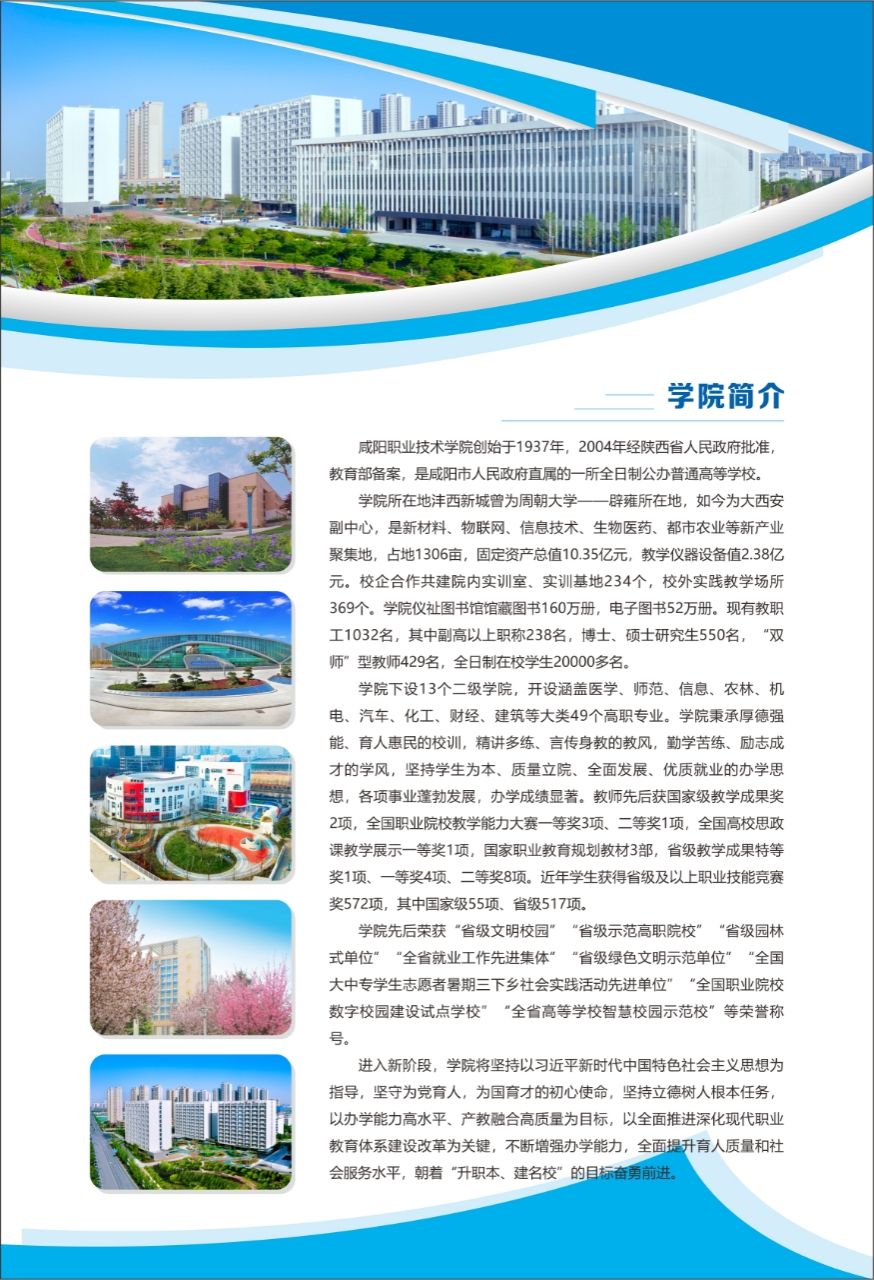 学院简介

咸阳职业技术学院创始于1937年，2004年经陕西省人民政府批准，教育部备案，是咸阳市人民政府直属的一所全日制公办普通高等学校。

学院所在地沣西新城曾为周朝大学——辟雍所在地，如今为大西安副中心，是新材料、物联网、信息技术、生物医药、都市农业等新产业聚集地，占地1306亩，固定资产总值10.35亿元，教学仪器设备值2.38亿元。校企合作共建院内实训室、实训基地234个，校外实践教学场所369个。学院仪祉图书馆馆藏图书160万册，电子图书52万册。现有教职工1032名，其中副高以上职称238名，博士、硕士研究生550名，“双师”型教师429名，全日制在校学生20000多名。

学院下设13个二级学院，开设涵盖医学、师范、信息、农林、机电、汽车、化工、财经、建筑等大类49个高职专业。学院秉承厚德强能、育人惠民的校训，精讲多练、言传身教的教风，勤学苦练、励志成才的学风，坚持学生为本、质量立院、全面发展、优质就业的办学思想，各项事业蓬勃发展，办学成绩显著。教师先后获国家级教学成果奖2项，全国职业院校教学能力大赛一等奖3项、二等奖1项，全国高校思政课教学展示一等奖1项，国家职业教育规划教材3部，省级教学成果特等奖1项、一等奖4项、二等奖8项。近年学生获得省级及以上职业技能竞赛奖572项，其中国家级55项、省级517项。

学院先后荣获“省级文明校园”“省级示范高职院校”“省级园林式单位”“全省就业工作先进集体”“省级绿色文明示范单位”“全国大中专学生志愿者暑期三下乡社会实践活动先进单位”“全国职业院校数字校园建设试点学校”“全省高等学校智慧校园示范校”等荣誉称号。

进入新阶段，学院将坚持以习近平新时代中国特色社会主义思想为指导，坚守为党育人，为国育才的初心使命，坚持立德树人根本任务，以办学能力高水平、产教融合高质量为目标，以全面推进深化现代职业教育体系建设改革为关键，不断增强办学能力，全面提升育人质量和社会服务水平，朝着“升职本、建名校”的目标奋勇前进。